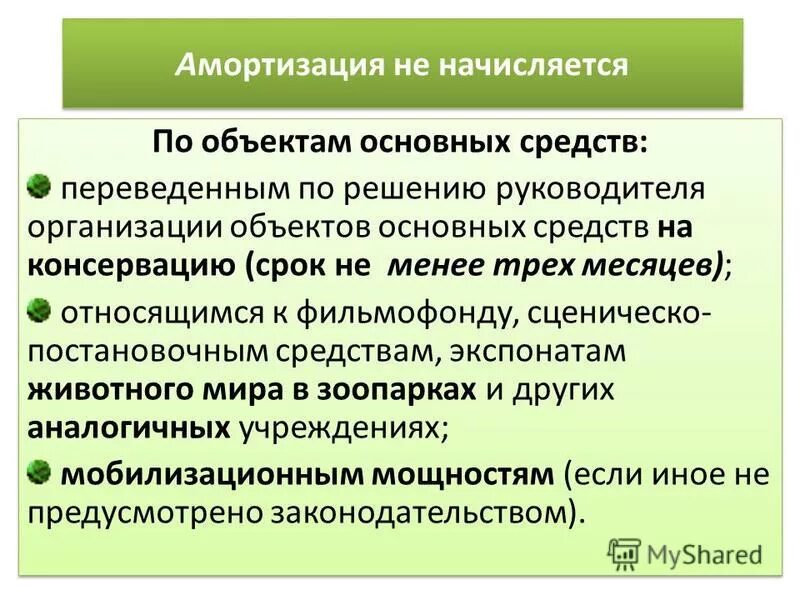 Амортизация не начисляется

По объектам основных средств:

переведенным по решению руководителя организации объектов основных средств на консервацию (срок не менее трех месяцев);

относящимся к фильмофонду, сценическо-постановочным средствам, экспонатам животного мира в зоопарках и других аналогичных учреждениях;

мобилизационным мощностям (если иное не предусмотрено законодательством).

MyShared